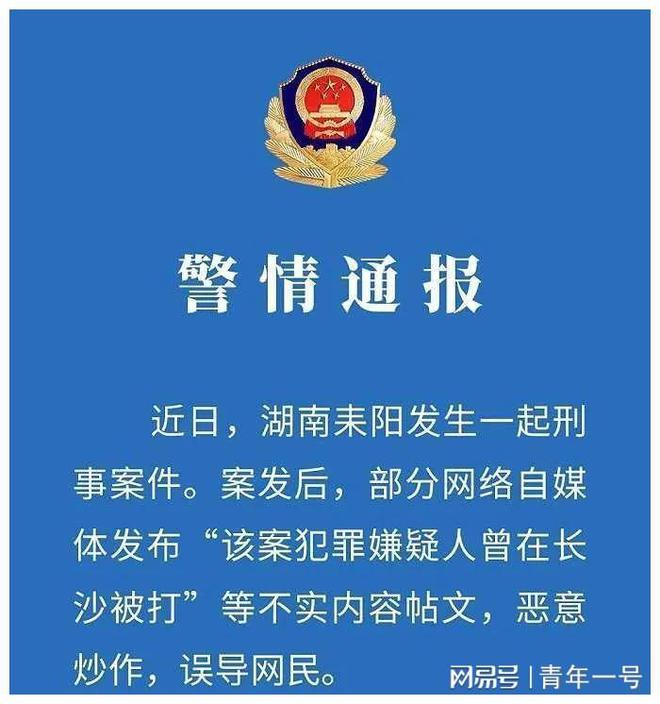 警情通报

近日，湖南耒阳发生一起刑事案件。案发后，部分网络自媒体发布“该案犯罪嫌疑人曾在长沙被打”等不实内容帖文，恶意炒作，误导网民。

网易号 | 青年一号